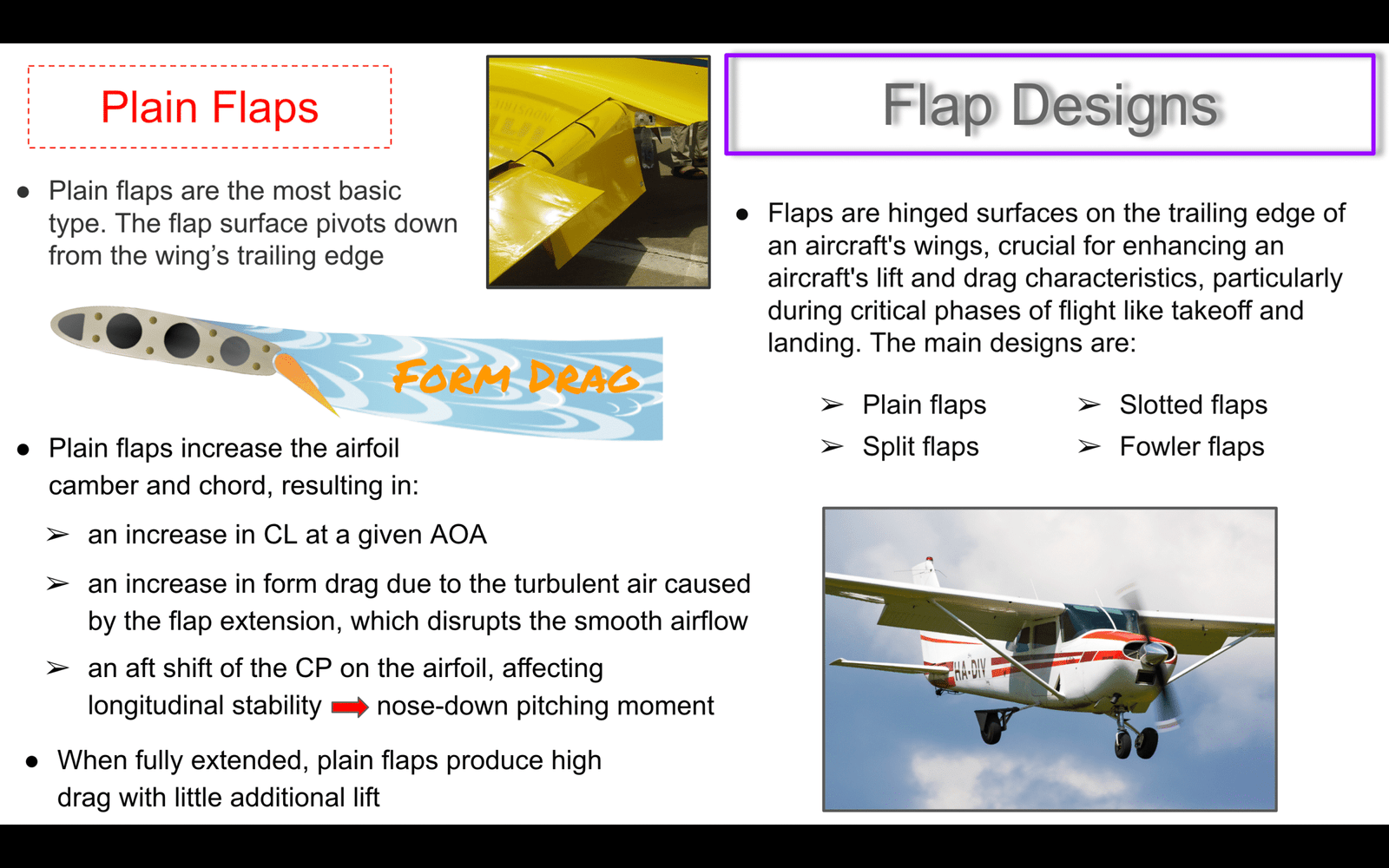 Plain Flaps

● Plain flaps are the most basic type. The flap surface pivots down from the wing's trailing edge

FORM DRAG

● Plain flaps increase the airfoil camber and chord, resulting in:

➢ an increase in CL at a given AOA

➢ an increase in form drag due to the turbulent air caused by the flap extension, which disrupts the smooth airflow

➢ an aft shift of the CP on the airfoil, affecting longitudinal stability ➡ nose-down pitching moment

● When fully extended, plain flaps produce high drag with little additional lift

Flap Designs

● Flaps are hinged surfaces on the trailing edge of an aircraft's wings, crucial for enhancing an aircraft's lift and drag characteristics, particularly during critical phases of flight like takeoff and landing. The main designs are:

➢ Plain flaps
➢ Split flaps
➢ Slotted flaps
➢ Fowler flaps

HA-DIY